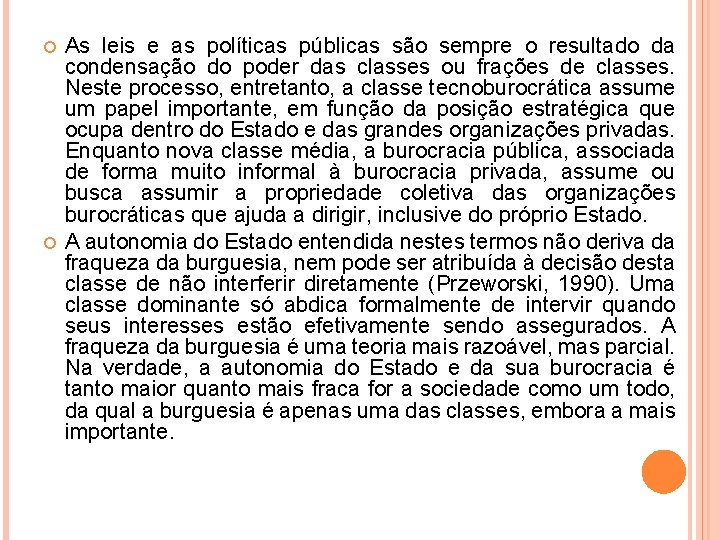 As leis e as políticas públicas são sempre o resultado da condensação do poder das classes ou frações de classes. Neste processo, entretanto, a classe tecnoburocrática assume um papel importante, em função da posição estratégica que ocupa dentro do Estado e das grandes organizações privadas. Enquanto nova classe média, a burocracia pública, associada de forma muito informal à burocracia privada, assume ou busca assumir a propriedade coletiva das organizações burocráticas que ajuda a dirigir, inclusive do próprio Estado.

A autonomia do Estado entendida nestes termos não deriva da fraqueza da burguesia, nem pode ser atribuída à decisão desta classe de não interferir diretamente (Przeworski, 1990). Uma classe dominante só abdica formalmente de intervir quando seus interesses estão efetivamente sendo assegurados. A fraqueza da burguesia é uma teoria mais razoável, mas parcial. Na verdade, a autonomia do Estado e da sua burocracia é tanto maior quanto mais fraca for a sociedade como um todo, da qual a burguesia é apenas uma das classes, embora a mais importante.